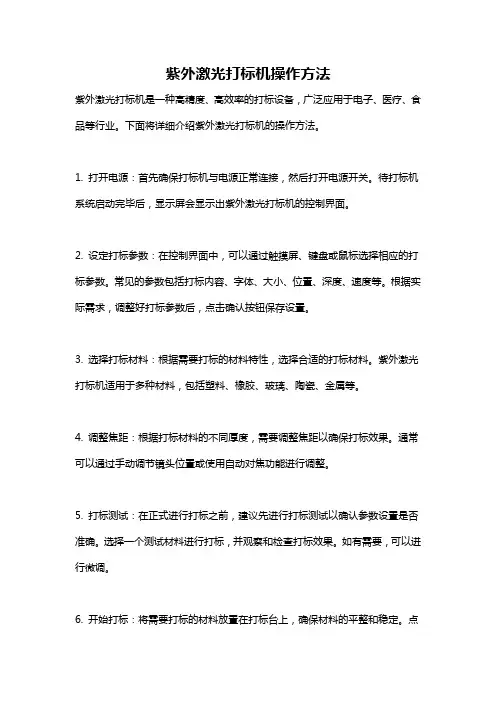 紫外激光打标机操作方法

紫外激光打标机是一种高精度、高效率的打标设备，广泛应用于电子、医疗、食品等行业。下面将详细介绍紫外激光打标机的操作方法。

1. 打开电源：首先确保打标机与电源正常连接，然后打开电源开关。待打标机系统启动完毕后，显示屏会显示出紫外激光打标机的控制界面。

2. 设定打标参数：在控制界面中，可以通过触摸屏、键盘或鼠标选择相应的打标参数。常见的参数包括打标内容、字体、大小、位置、深度、速度等。根据实际需求，调整好打标参数后，点击确认按钮保存设置。

3. 选择打标材料：根据需要打标的材料特性，选择合适的打标材料。紫外激光打标机适用于多种材料，包括塑料、橡胶、玻璃、陶瓷、金属等。

4. 调整焦距：根据打标材料的不同厚度，需要调整焦距以确保打标效果。通常可以通过手动调节镜头位置或使用自动对焦功能进行调整。

5. 打标测试：在正式进行打标之前，建议先进行打标测试以确认参数设置是否准确。选择一个测试材料进行打标，并观察和检查打标效果。如有需要，可以进行微调。

6. 开始打标：将需要打标的材料放置在打标台上，确保材料的平整和稳定。点